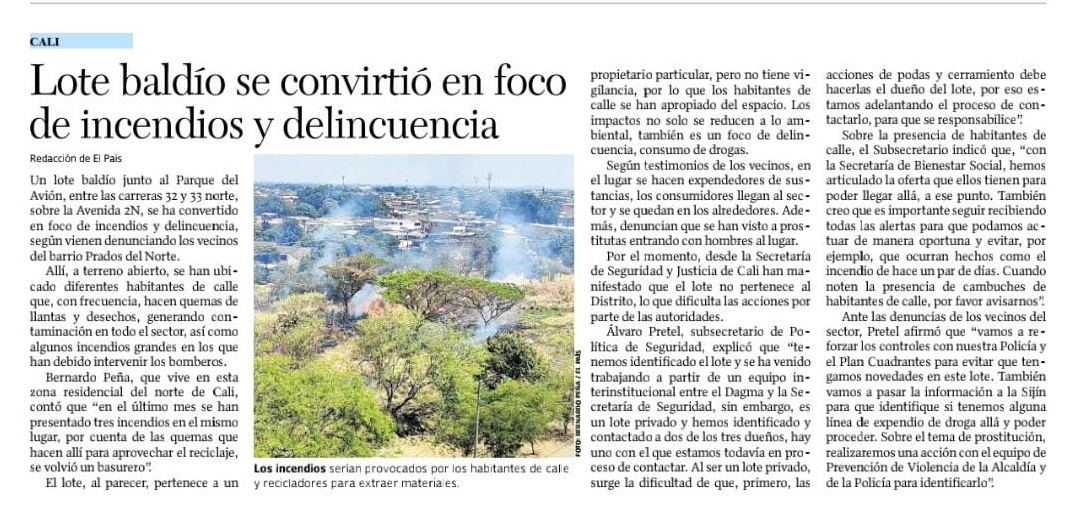 CALI

Lote baldío se convirtió en foco de incendios y delincuencia

Redacción de El País

Un lote baldío junto al Parque del Avión, entre las carreras 32 y 33 norte, sobre la Avenida 2N, se ha convertido en foco de incendios y delincuencia, según vienen denunciando los vecinos del barrio Prados del Norte.

Allí, a terreno abierto, se han ubicado diferentes habitantes de calle que, con frecuencia, hacen quemas de llantas y desechos, generando contaminación en todo el sector, así como algunos incendios grandes en los que han debido intervenir los bomberos.

Bernardo Peña, que vive en esta zona residencial del norte de Cali, contó que "en el último mes se han presentado tres incendios en el mismo lugar, por cuenta de las quemas que hacen allí para aprovechar el reciclaje, se volvió un basurero".

El lote, al parecer, pertenece a un propietario particular, pero no tiene vigilancia, por lo que los habitantes de calle se han apropiado del espacio. Los impactos no solo se reducen a lo ambiental, también es un foco de delincuencia, consumo de drogas.

Según testimonios de los vecinos, en el lugar se hacen expendedores de sustancias, los consumidores llegan al sector y se quedan en los alrededores. Además, denuncian que se han visto a prostitutas entrando con hombres al lugar.

Por el momento, desde la Secretaría de Seguridad y Justicia de Cali han manifestado que el lote no pertenece al Distrito, lo que dificulta las acciones por parte de las autoridades.

Álvaro Pretel, subsecretario de Política de Seguridad, explicó que "tenemos identificado el lote y se ha venido trabajando a partir de un equipo interinstitucional entre el Dagma y la Secretaría de Seguridad, sin embargo, es un lote privado y hemos identificado y contactado a dos de los tres dueños, hay uno con el que estamos todavía en proceso de contactar. Al ser un lote privado, surge la dificultad de que, primero, las acciones de podas y cerramiento debe hacerlas el dueño del lote, por eso estamos adelantando el proceso de contactarlo, para que se responsabilice".

Sobre la presencia de habitantes de calle, el Subsecretario indicó que, "con la Secretaría de Bienestar Social, hemos articulado la oferta que ellos tienen para poder llegar allá, a ese punto. También creo que es importante seguir recibiendo todas las alertas para que podamos actuar de manera oportuna y evitar, por ejemplo, que ocurran hechos como el incendio de hace un par de días. Cuando noten la presencia de cambuches de habitantes de calle, por favor avisarnos".

Ante las denuncias de los vecinos del sector, Pretel afirmó que "vamos a reforzar los controles con nuestra Policía y el Plan Cuadrantes para evitar que tengamos novedades en este lote. También vamos a pasar la información a la Sijín para que identifique si tenemos alguna línea de expendio de droga allá y poder proceder. Sobre el tema de prostitución, realizaremos una acción con el equipo de Prevención de Violencia de la Alcaldía y de la Policía para identificarlo".

FOTO: BERNARDO PEÑA / EL PAÍS

Los incendios serían provocados por los habitantes de calle y recicladores para extraer materiales.